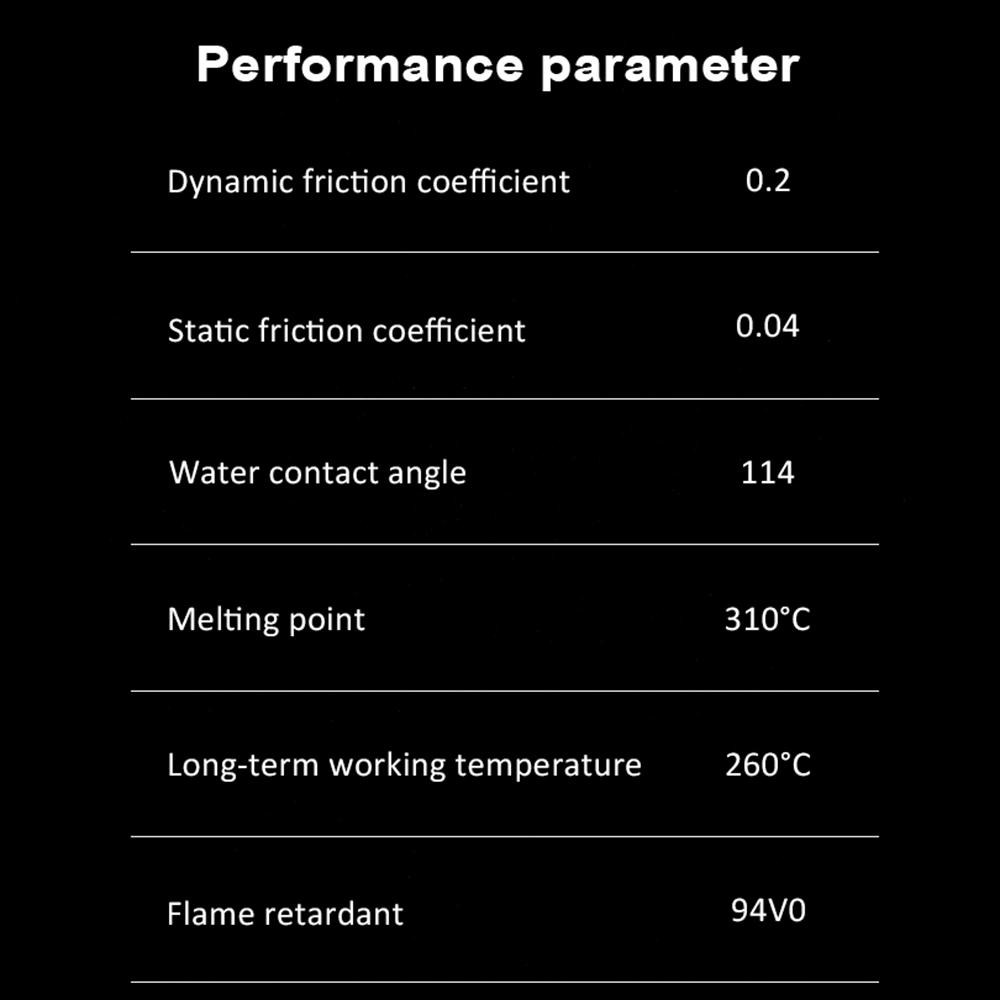 Performance parameter

Dynamic friction coefficient 0.2

Static friction coefficient 0.04

Water contact angle 114

Melting point 310°C

Long-term working temperature 260°C

Flame retardant 94V0